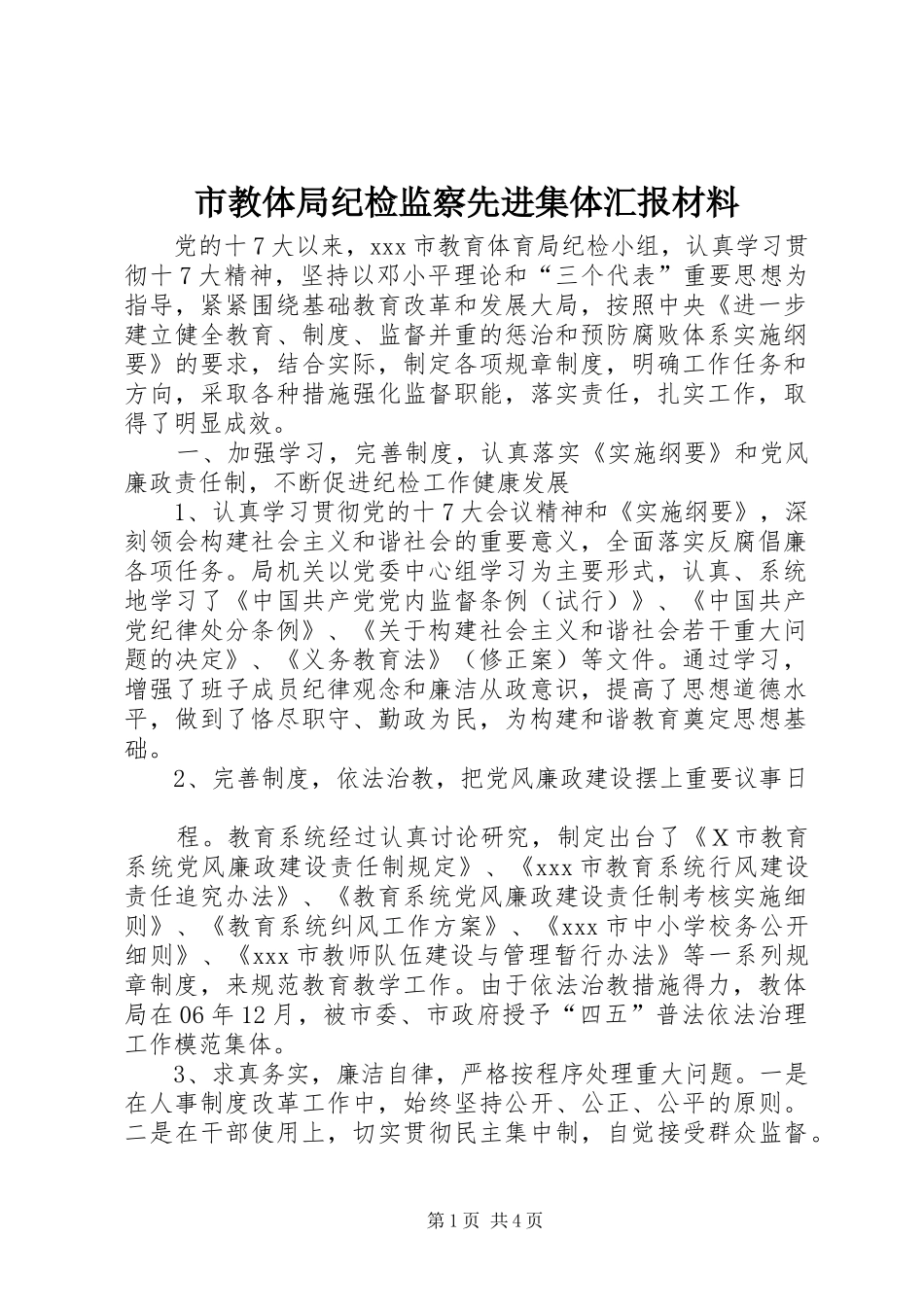 市教体局纪检监察先进集体汇报材料

党的十7大以来，xxx市教育体育局纪检小组，认真学习贯彻十7大精神，坚持以邓小平理论和“三个代表”重要思想为指导，紧紧围绕基础教育改革和发展大局，按照中央《进一步建立健全教育、制度、监督并重的惩治和预防腐败体系实施纲要》的要求，结合实际，制定各项规章制度，明确工作任务和方向，采取各种措施强化监督职能，落实责任，扎实工作，取得了明显成效。

一、加强学习，完善制度，认真落实《实施纲要》和党风廉政责任制，不断促进纪检工作健康发展

1、认真学习贯彻党的十7大会议精神和《实施纲要》，深刻领会构建社会主义和谐社会的重要意义，全面落实反腐倡廉各项任务。局机关以党委中心组学习为主要形式，认真、系统地学习了《中国共产党党内监督条例（试行）》、《中国共产党纪律处分条例》、《关于构建社会主义和谐社会若干重大问题的决定》、《义务教育法》（修正案）等文件。通过学习，增强了班子成员纪律观念和廉洁从政意识，提高了思想道德水平，做到了恪尽职守、勤政为民，为构建和谐教育奠定思想基础。

2、完善制度，依法治教，把党风廉政建设摆上重要议事日

程。教育系统经过认真讨论研究，制定出台了《X市教育系统党风廉政建设责任制规定》、《xxx市教育系统行风建设责任追究办法》、《教育系统党风廉政建设责任制考核实施细则》、《教育系统纠风工作方案》、《xxx市中小学校务公开细则》、《xxx市教师队伍建设与管理暂行办法》等一系列规章制度，来规范教育教学工作。由于依法治教措施得力，教体局在06年12月，被市委、市政府授予“四五”普法依法治理工作模范集体。

3、求真务实，廉洁自律，严格按程序处理重大问题。一是在人事制度改革工作中，始终坚持公开、公正、公平的原则。二是在干部使用上，切实贯彻民主集中制，自觉接受群众监督。

第1页 共4页